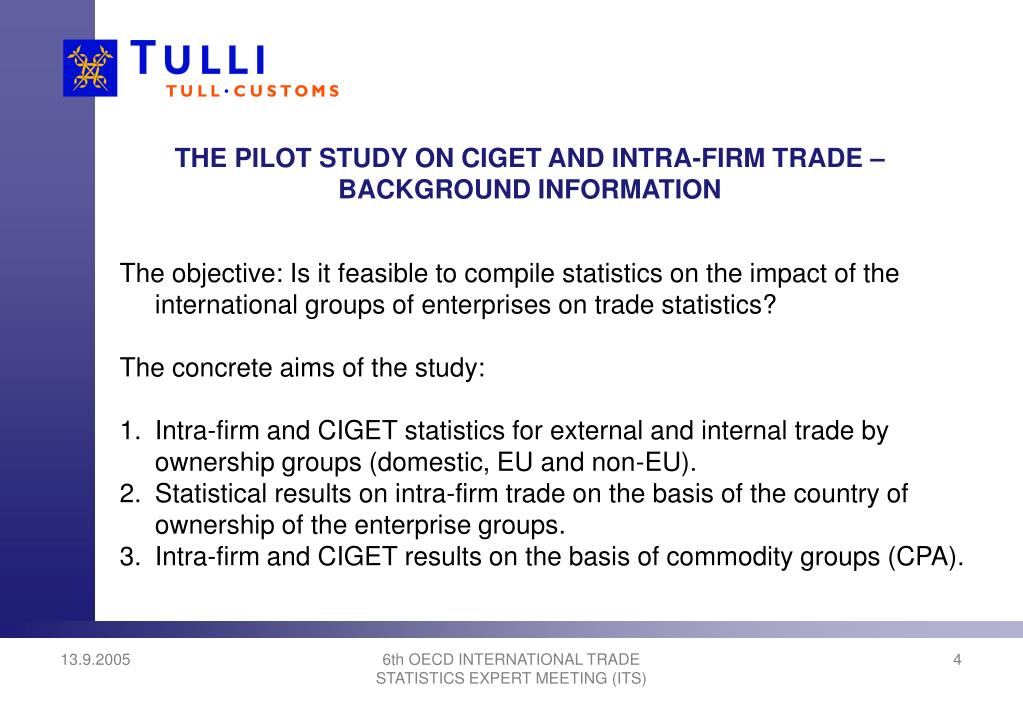 TULLI
TULL · CUSTOMS

THE PILOT STUDY ON CIGET AND INTRA-FIRM TRADE – BACKGROUND INFORMATION

The objective: Is it feasible to compile statistics on the impact of the international groups of enterprises on trade statistics?

The concrete aims of the study:

1. Intra-firm and CIGET statistics for external and internal trade by ownership groups (domestic, EU and non-EU).
2. Statistical results on intra-firm trade on the basis of the country of ownership of the enterprise groups.
3. Intra-firm and CIGET results on the basis of commodity groups (CPA).

13.9.2005

6th OECD INTERNATIONAL TRADE STATISTICS EXPERT MEETING (ITS)

4